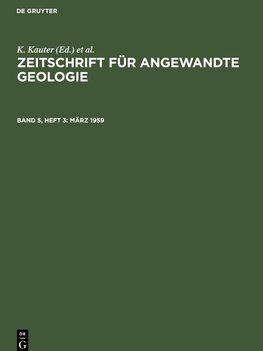 DE GRUYTER

K. Kauter (Ed.) et al.

ZEITSCHRIFT FÜR ANGEWANDTE GEOLOGIE

BAND 5, HEFT 3: MÄRZ 1959

DE
G